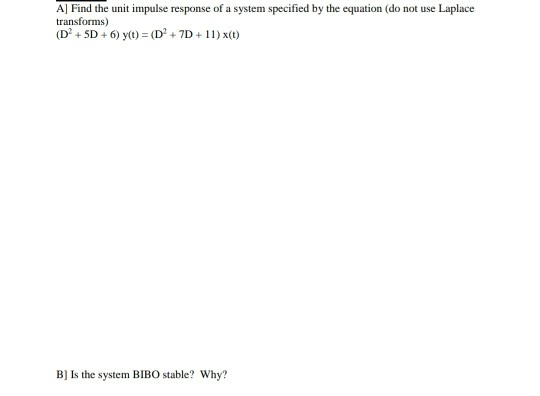 A] Find the unit impulse response of a system specified by the equation (do not use Laplace transforms)
$(D^2 + 5D + 6)\ y(t) = (D^2 + 7D + 11)\ x(t)$

B] Is the system BIBO stable? Why?